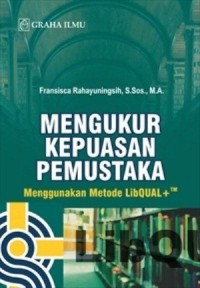 GRAHA ILMU

Fransisca Rahayuningsih, S.Sos., M.A.

MENGUKUR KEPUASAN PEMUSTAKA

Menggunakan Metode LibQUAL+™

LibQU